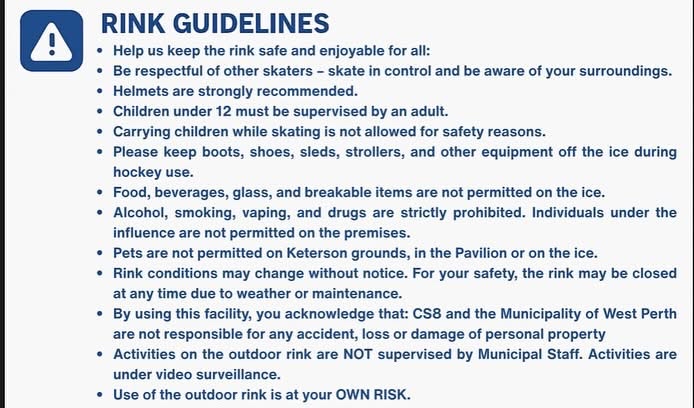 RINK GUIDELINES

• Help us keep the rink safe and enjoyable for all:
• Be respectful of other skaters – skate in control and be aware of your surroundings.
• Helmets are strongly recommended.
• Children under 12 must be supervised by an adult.
• Carrying children while skating is not allowed for safety reasons.
• Please keep boots, shoes, sleds, strollers, and other equipment off the ice during hockey use.
• Food, beverages, glass, and breakable items are not permitted on the ice.
• Alcohol, smoking, vaping, and drugs are strictly prohibited. Individuals under the influence are not permitted on the premises.
• Pets are not permitted on Keterson grounds, in the Pavilion or on the ice.
• Rink conditions may change without notice. For your safety, the rink may be closed at any time due to weather or maintenance.
• By using this facility, you acknowledge that: CS8 and the Municipality of West Perth are not responsible for any accident, loss or damage of personal property
• Activities on the outdoor rink are NOT supervised by Municipal Staff. Activities are under video surveillance.
• Use of the outdoor rink is at your OWN RISK.